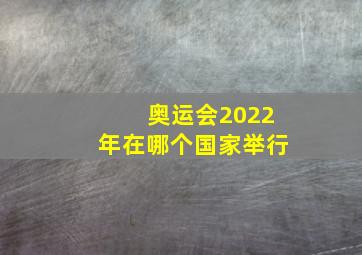 奥运会2022年在哪个国家举行